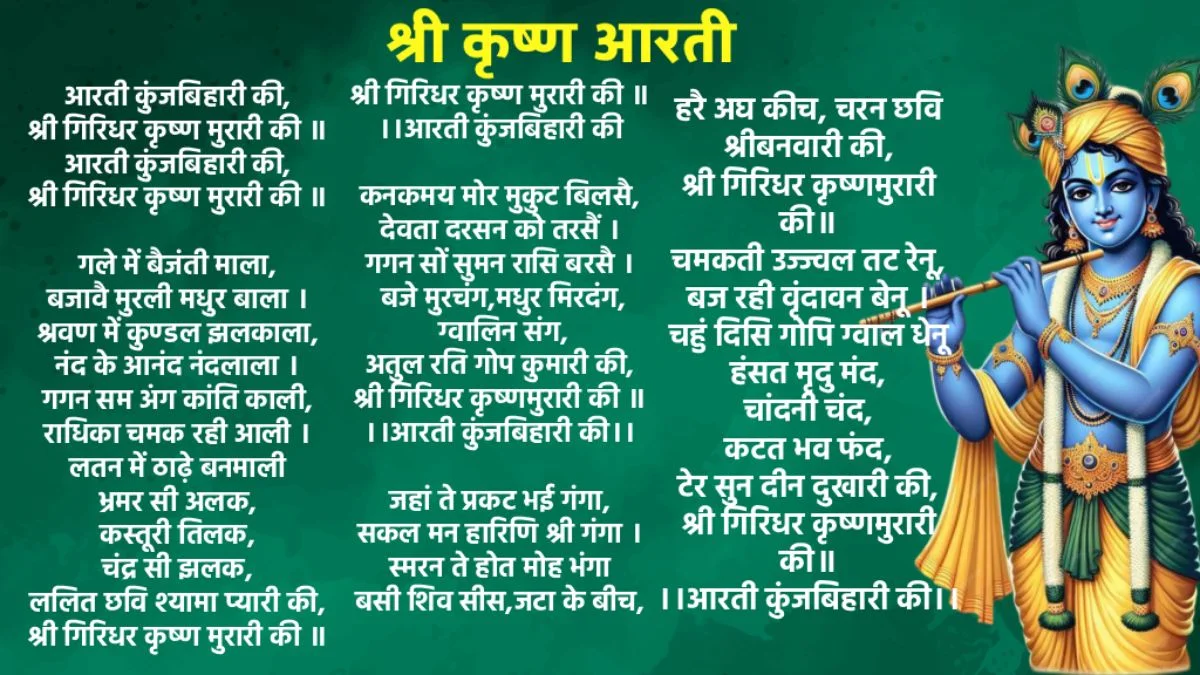 श्री कृष्ण आरती

आरती कुंजबिहारी की,
श्री गिरिधर कृष्ण मुरारी की ॥
आरती कुंजबिहारी की,
श्री गिरिधर कृष्ण मुरारी की ॥

गले में बैजंती माला,
बजावै मुरली मधुर बाला ।
श्रवण में कुण्डल झलकाला,
नंद के आनंद नंदलाला ।
गगन सम अंग कांति काली,
राधिका चमक रही आली ।
लतन में ठाढ़े बनमाली
भ्रमर सी अलक,
कस्तूरी तिलक,
चंद्र सी झलक,
ललित छवि श्यामा प्यारी की,
श्री गिरिधर कृष्ण मुरारी की ॥

श्री गिरिधर कृष्ण मुरारी की ॥
।।आरती कुंजबिहारी की

कनकमय मोर मुकुट बिलसै,
देवता दरसन को तरसैं ।
गगन सों सुमन रासि बरसै ।
बजे मुरचंग,मधुर मिरदंग,
ग्वालिन संग,
अतुल रति गोप कुमारी की,
श्री गिरिधर कृष्णमुरारी की ॥
।।आरती कुंजबिहारी की।।

जहां ते प्रकट भई गंगा,
सकल मन हारिणि श्री गंगा ।
स्मरन ते होत मोह भंगा
बसी शिव सीस,जटा के बीच,

हरै अघ कीच, चरन छवि
श्रीबनवारी की,
श्री गिरिधर कृष्णमुरारी
की॥
चमकती उज्ज्वल तट रेनू,
बज रही वृंदावन बेनू ।
चहुं दिसि गोपि ग्वाल धेनू
हंसत मृदु मंद,
चांदनी चंद,
कटत भव फंद,
टेर सुन दीन दुखारी की,
श्री गिरिधर कृष्णमुरारी
की॥
।।आरती कुंजबिहारी की।।